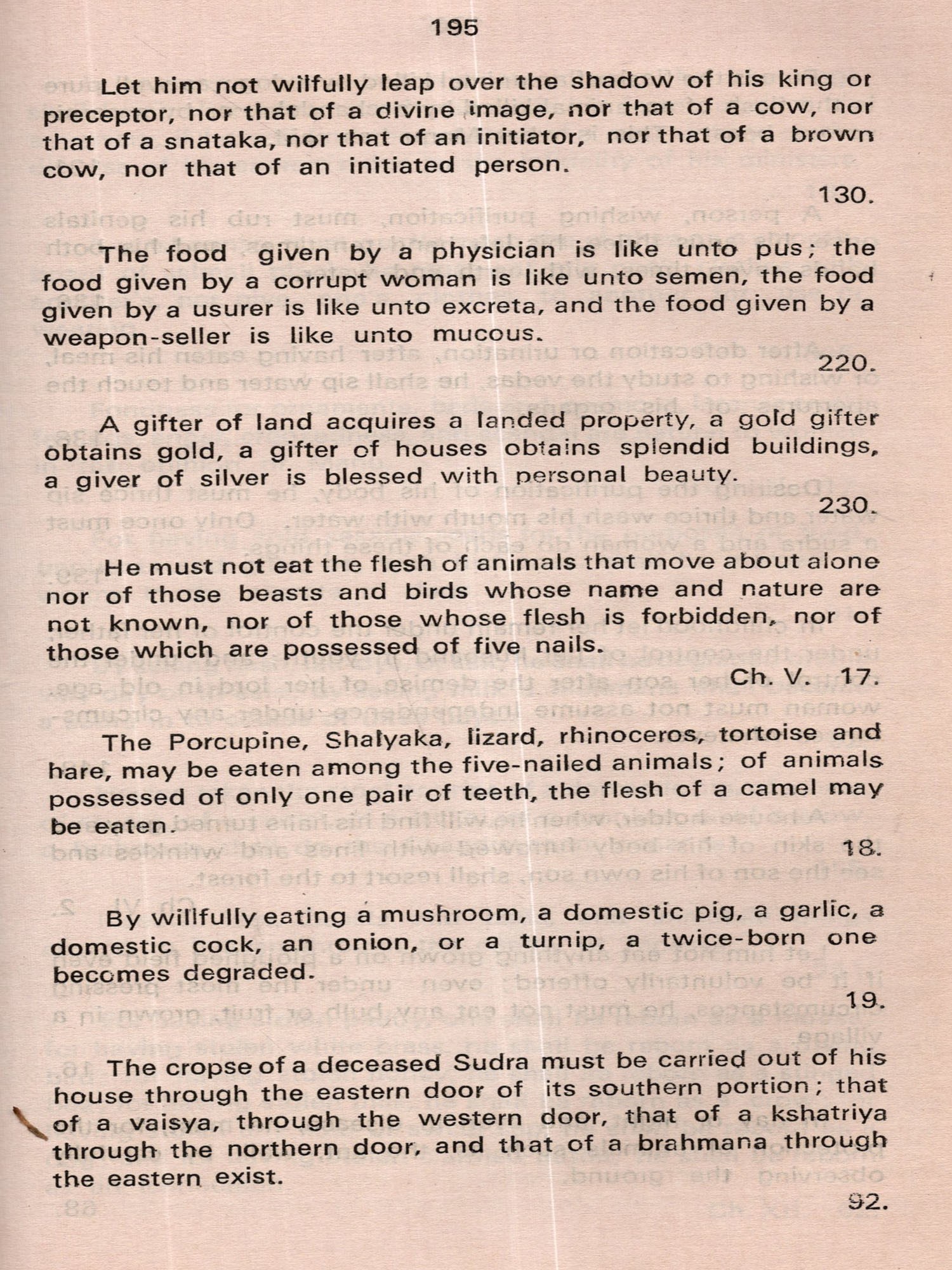 195

Let him not wilfully leap over the shadow of his king or preceptor, nor that of a divine image, nor that of a cow, nor that of a snataka, nor that of an initiator, nor that of a brown cow, nor that of an initiated person.

130.

The food given by a physician is like unto pus; the food given by a corrupt woman is like unto semen, the food given by a usurer is like unto excreta, and the food given by a weapon-seller is like unto mucous.

220.

A gifter of land acquires a landed property, a gold gifter obtains gold, a gifter of houses obtains splendid buildings, a giver of silver is blessed with personal beauty.

230.

He must not eat the flesh of animals that move about alone nor of those beasts and birds whose name and nature are not known, nor of those whose flesh is forbidden, nor of those which are possessed of five nails.

Ch. V. 17.

The Porcupine, Shalyaka, lizard, rhinoceros, tortoise and hare, may be eaten among the five-nailed animals; of animals possessed of only one pair of teeth, the flesh of a camel may be eaten.

18.

By willfully eating a mushroom, a domestic pig, a garlic, a domestic cock, an onion, or a turnip, a twice-born one becomes degraded.

19.

The cropse of a deceased Sudra must be carried out of his house through the eastern door of its southern portion; that of a vaisya, through the western door, that of a kshatriya through the northern door, and that of a brahmana through the eastern exist.

92.